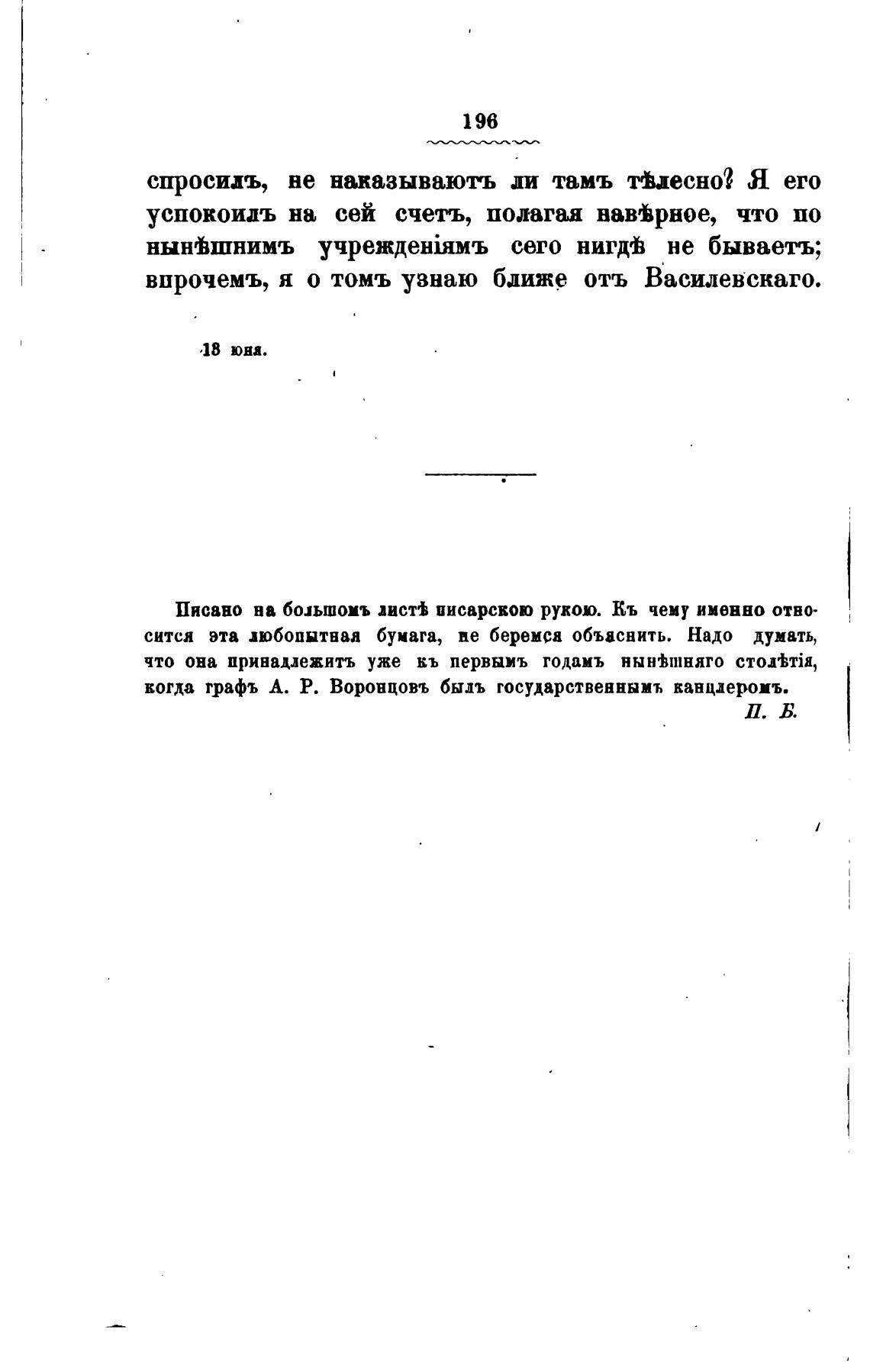 196

спросилъ, не наказываютъ ли тамъ тѣлесно? Я его успокоилъ на сей счетъ, полагая навѣрное, что по нынѣшнимъ учрежденіямъ сего нигдѣ не бываетъ; впрочемъ, я о томъ узнаю ближе отъ Василевскаго.

18 юня.

Писано на большомъ листѣ писарскою рукою. Къ чему именно относится эта любопытная бумага, не беремся объяснить. Надо думать, что она принадлежитъ уже къ первымъ годамъ нынѣшняго столѣтія, когда графъ А. Р. Воронцовъ былъ государственнымъ канцлеромъ.

П. Б.